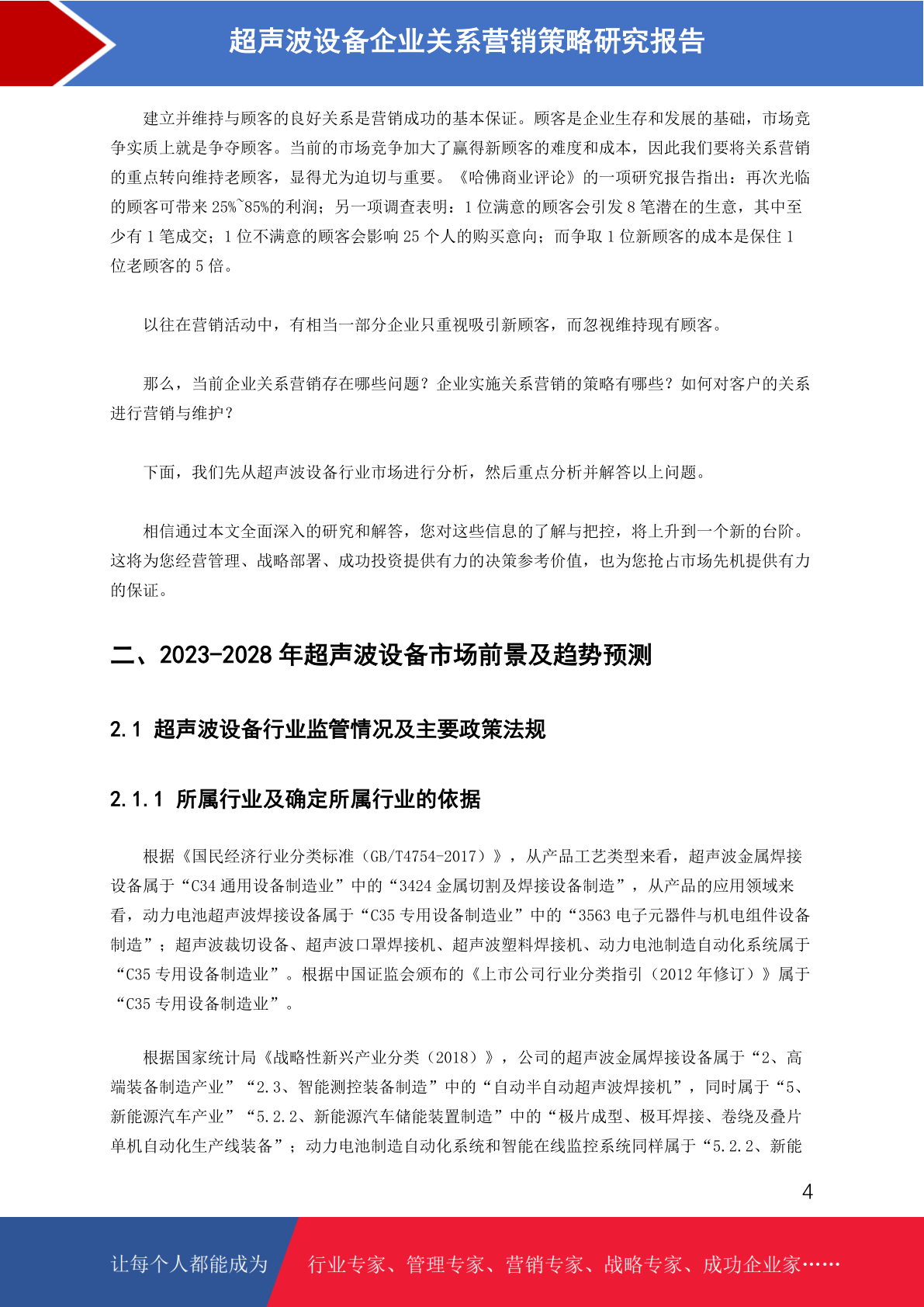 超声波设备企业关系营销策略研究报告

建立并维持与顾客的良好关系是营销成功的基本保证。顾客是企业生存和发展的基础，市场竞争实质上就是争夺顾客。当前的市场竞争加大了赢得新顾客的难度和成本，因此我们要将关系营销的重点转向维持老顾客，显得尤为迫切与重要。《哈佛商业评论》的一项研究报告指出：再次光临的顾客可带来 25%~85%的利润；另一项调查表明：1 位满意的顾客会引发 8 笔潜在的生意，其中至少有 1 笔成交；1 位不满意的顾客会影响 25 个人的购买意向；而争取 1 位新顾客的成本是保住 1 位老顾客的 5 倍。

以往在营销活动中，有相当一部分企业只重视吸引新顾客，而忽视维持现有顾客。

那么，当前企业关系营销存在哪些问题？企业实施关系营销的策略有哪些？如何对客户的关系进行营销与维护？

下面，我们先从超声波设备行业市场进行分析，然后重点分析并解答以上问题。

相信通过本文全面深入的研究和解答，您对这些信息的了解与把控，将上升到一个新的台阶。这将为您经营管理、战略部署、成功投资提供有力的决策参考价值，也为您抢占市场先机提供有力的保证。

二、2023-2028 年超声波设备市场前景及趋势预测

2.1 超声波设备行业监管情况及主要政策法规

2.1.1 所属行业及确定所属行业的依据

根据《国民经济行业分类标准（GB/T4754-2017）》，从产品工艺类型来看，超声波金属焊接设备属于“C34 通用设备制造业”中的“3424 金属切割及焊接设备制造”，从产品的应用领域来看，动力电池超声波焊接设备属于“C35 专用设备制造业”中的“3563 电子元器件与机电组件设备制造”；超声波裁切设备、超声波口罩焊接机、超声波塑料焊接机、动力电池制造自动化系统属于“C35 专用设备制造业”。根据中国证监会颁布的《上市公司行业分类指引（2012 年修订）》属于“C35 专用设备制造业”。

根据国家统计局《战略性新兴产业分类（2018）》，公司的超声波金属焊接设备属于“2、高端装备制造产业”“2.3、智能测控装备制造”中的“自动半自动超声波焊接机”，同时属于“5、新能源汽车产业”“5.2.2、新能源汽车储能装置制造”中的“极片成型、极耳焊接、卷绕及叠片单机自动化生产线装备”；动力电池制造自动化系统和智能在线监控系统同样属于“5.2.2、新能

4

让每个人都能成为 行业专家、管理专家、营销专家、战略专家、成功企业家……